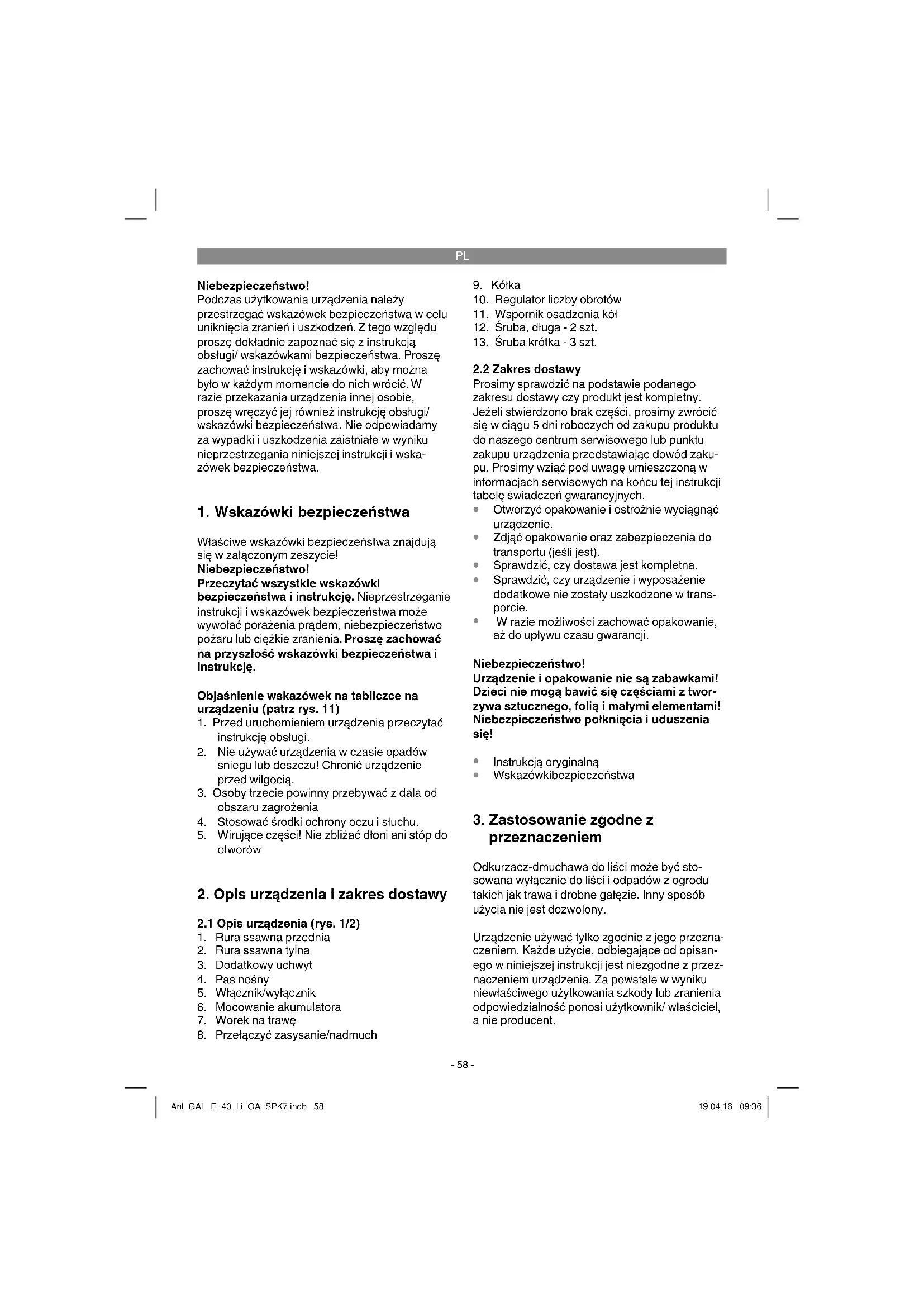 PL

Niebezpieczeństwo!
Podczas użytkowania urządzenia należy przestrzegać wskazówek bezpieczeństwa w celu uniknięcia zranień i uszkodzeń. Z tego względu proszę dokładnie zapoznać się z instrukcją obsługi/ wskazówkami bezpieczeństwa. Proszę zachować instrukcję i wskazówki, aby można było w każdym momencie do nich wrócić. W razie przekazania urządzenia innej osobie, proszę wręczyć jej również instrukcję obsługi/ wskazówki bezpieczeństwa. Nie odpowiadamy za wypadki i uszkodzenia zaistniałe w wyniku nieprzestrzegania niniejszej instrukcji i wskazówek bezpieczeństwa.

1. Wskazówki bezpieczeństwa

Właściwe wskazówki bezpieczeństwa znajdują się w załączonym zeszycie!
Niebezpieczeństwo!
Przeczytać wszystkie wskazówki bezpieczeństwa i instrukcję. Nieprzestrzeganie instrukcji i wskazówek bezpieczeństwa może wywołać porażenia prądem, niebezpieczeństwo pożaru lub ciężkie zranienia. Proszę zachować na przyszłość wskazówki bezpieczeństwa i instrukcję.

Objaśnienie wskazówek na tabliczce na urządzeniu (patrz rys. 11)
1. Przed uruchomieniem urządzenia przeczytać instrukcję obsługi.
2. Nie używać urządzenia w czasie opadów śniegu lub deszczu! Chronić urządzenie przed wilgocią.
3. Osoby trzecie powinny przebywać z dala od obszaru zagrożenia
4. Stosować środki ochrony oczu i słuchu.
5. Wirujące części! Nie zbliżać dłoni ani stóp do otworów

2. Opis urządzenia i zakres dostawy

2.1 Opis urządzenia (rys. 1/2)
1. Rura ssawna przednia
2. Rura ssawna tylna
3. Dodatkowy uchwyt
4. Pas nośny
5. Włącznik/wyłącznik
6. Mocowanie akumulatora
7. Worek na trawę
8. Przełączyć zasysanie/nadmuch
9. Kółka
10. Regulator liczby obrotów
11. Wspornik osadzenia kół
12. Śruba, długa - 2 szt.
13. Śruba krótka - 3 szt.

2.2 Zakres dostawy
Prosimy sprawdzić na podstawie podanego zakresu dostawy czy produkt jest kompletny. Jeżeli stwierdzono brak części, prosimy zwrócić się w ciągu 5 dni roboczych od zakupu produktu do naszego centrum serwisowego lub punktu zakupu urządzenia przedstawiając dowód zakupu. Prosimy wziąć pod uwagę umieszczoną w informacjach serwisowych na końcu tej instrukcji tabelę świadczeń gwarancyjnych.
• Otworzyć opakowanie i ostrożnie wyciągnąć urządzenie.
• Zdjąć opakowanie oraz zabezpieczenia do transportu (jeśli jest).
• Sprawdzić, czy dostawa jest kompletna.
• Sprawdzić, czy urządzenie i wyposażenie dodatkowe nie zostały uszkodzone w transporcie.
• W razie możliwości zachować opakowanie, aż do upływu czasu gwarancji.

Niebezpieczeństwo!
Urządzenie i opakowanie nie są zabawkami! Dzieci nie mogą bawić się częściami z tworzywa sztucznego, folią i małymi elementami! Niebezpieczeństwo połknięcia i uduszenia się!

• Instrukcją oryginalną
• Wskazówkibezpieczeństwa

3. Zastosowanie zgodne z przeznaczeniem

Odkurzacz-dmuchawa do liści może być stosowana wyłącznie do liści i odpadów z ogrodu takich jak trawa i drobne gałęzie. Inny sposób użycia nie jest dozwolony.

Urządzenie używać tylko zgodnie z jego przeznaczeniem. Każde użycie, odbiegające od opisanego w niniejszej instrukcji jest niezgodne z przeznaczeniem urządzenia. Za powstałe w wyniku niewłaściwego użytkowania szkody lub zranienia odpowiedzialność ponosi użytkownik/ właściciel, a nie producent.

- 58 -

Anl_GAL_E_40_Li_OA_SPK7.indb 58

19.04.16 09:36